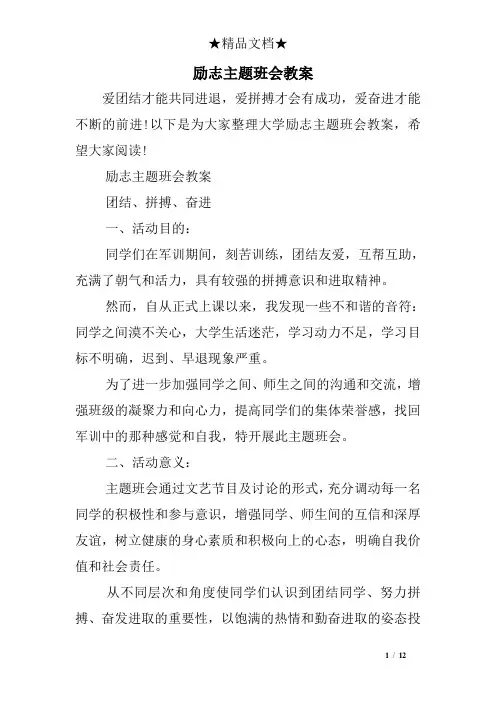 ★精品文档★

励志主题班会教案

爱团结才能共同进退，爱拼搏才会有成功，爱奋进才能不断的前进！以下是为大家整理大学励志主题班会教案，希望大家阅读！

励志主题班会教案

团结、拼搏、奋进

一、活动目的：

同学们在军训期间，刻苦训练，团结友爱，互帮互助，充满了朝气和活力，具有较强的拼搏意识和进取精神。

然而，自从正式上课以来，我发现一些不和谐的音符：同学之间漠不关心，大学生活迷茫，学习动力不足，学习目标不明确，迟到、早退现象严重。

为了进一步加强同学之间、师生之间的沟通和交流，增强班级的凝聚力和向心力，提高同学们的集体荣誉感，找回军训中的那种感觉和自我，特开展此主题班会。

二、活动意义：

主题班会通过文艺节目及讨论的形式，充分调动每一名同学的积极性和参与意识，增强同学、师生间的互信和深厚友谊，树立健康的身心素质和积极向上的心态，明确自我价值和社会责任。

从不同层次和角度使同学们认识到团结同学、努力拼搏、奋发进取的重要性，以饱满的热情和勤奋进取的姿态投

1 / 12